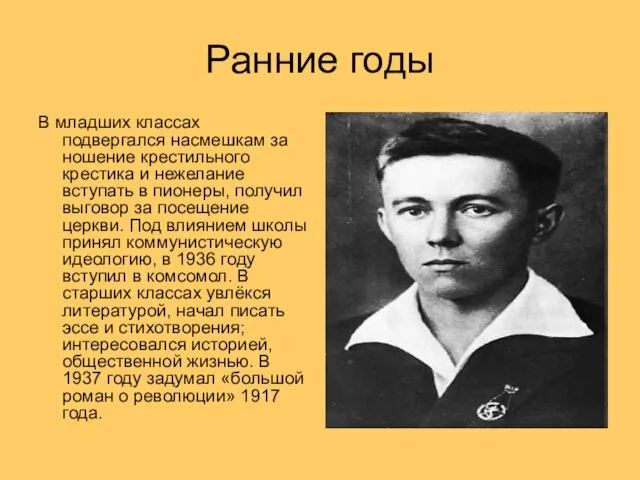 Ранние годы

В младших классах подвергался насмешкам за ношение крестильного крестика и нежелание вступать в пионеры, получил выговор за посещение церкви. Под влиянием школы принял коммунистическую идеологию, в 1936 году вступил в комсомол. В старших классах увлёкся литературой, начал писать эссе и стихотворения; интересовался историей, общественной жизнью. В 1937 году задумал «большой роман о революции» 1917 года.